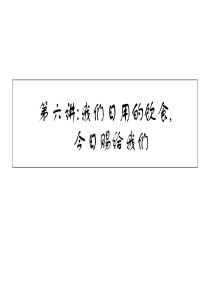 第六讲:我们日用的饮食,
今日赐给我们